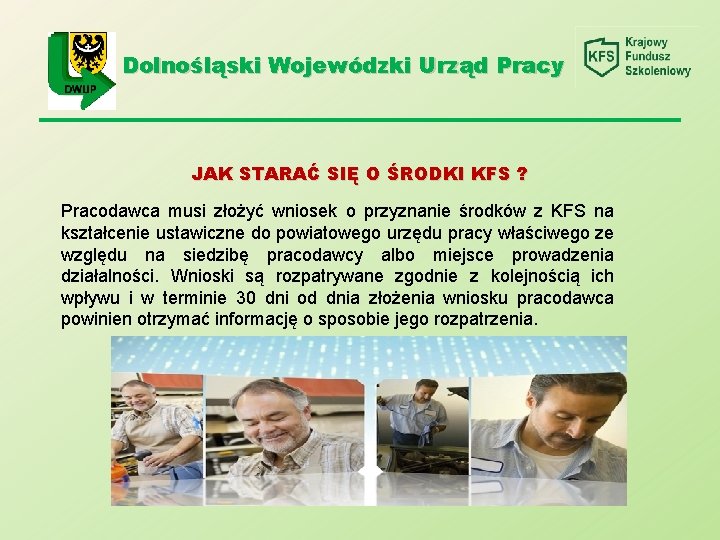 DWUP

Dolnośląski Wojewódzki Urząd Pracy

KFS Krajowy Fundusz Szkoleniowy

JAK STARAĆ SIĘ O ŚRODKI KFS ?

Pracodawca musi złożyć wniosek o przyznanie środków z KFS na kształcenie ustawiczne do powiatowego urzędu pracy właściwego ze względu na siedzibę pracodawcy albo miejsce prowadzenia działalności. Wnioski są rozpatrywane zgodnie z kolejnością ich wpływu i w terminie 30 dni od dnia złożenia wniosku pracodawca powinien otrzymać informację o sposobie jego rozpatrzenia.